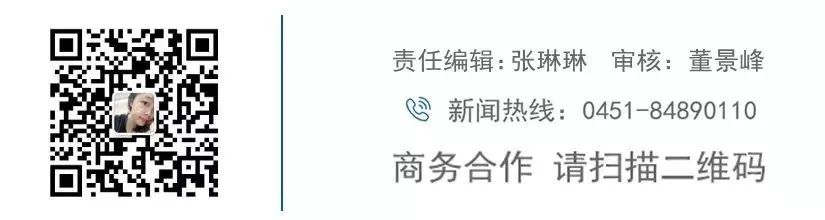 责任编辑：张琳琳　审核：董景峰

新闻热线：0451-84890110

商务合作　请扫描二维码